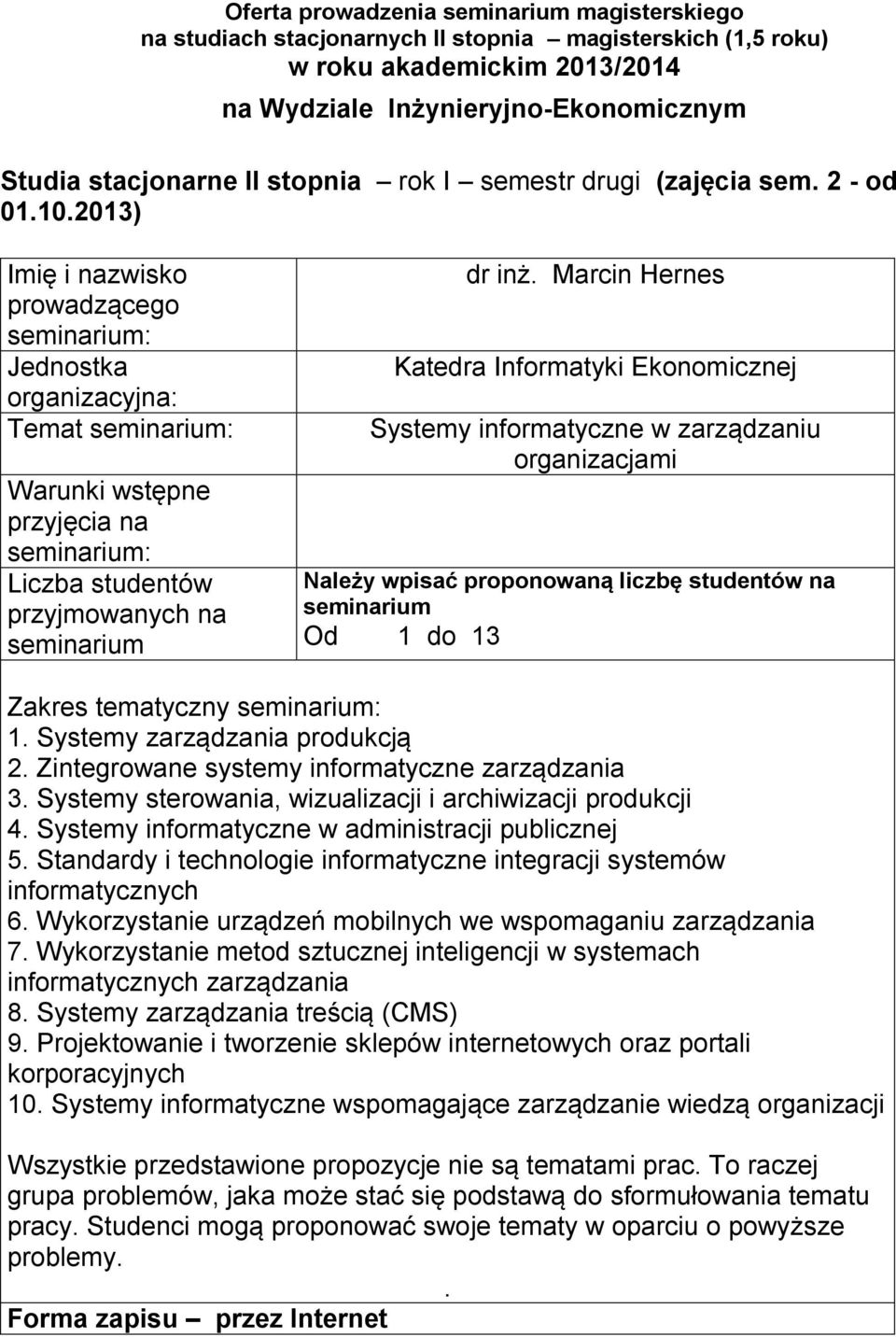 Oferta prowadzenia seminarium magisterskiego
na studiach stacjonarnych II stopnia – magisterskich (1,5 roku)
w roku akademickim 2013/2014
na Wydziale Inżynieryjno-Ekonomicznym

Studia stacjonarne II stopnia – rok I – semestr drugi (zajęcia sem. 2 - od 01.10.2013)

| Imię i nazwisko prowadzącego seminarium: | dr inż. Marcin Hernes |
|---|---|
| Jednostka organizacyjna: | Katedra Informatyki Ekonomicznej |
| Temat seminarium: | Systemy informatyczne w zarządzaniu organizacjami |
| Warunki wstępne przyjęcia na seminarium: | |
| Liczba studentów przyjmowanych na seminarium | Należy wpisać proponowaną liczbę studentów na seminarium Od 1 do 13 |

Zakres tematyczny seminarium:
1. Systemy zarządzania produkcją
2. Zintegrowane systemy informatyczne zarządzania
3. Systemy sterowania, wizualizacji i archiwizacji produkcji
4. Systemy informatyczne w administracji publicznej
5. Standardy i technologie informatyczne integracji systemów informatycznych
6. Wykorzystanie urządzeń mobilnych we wspomaganiu zarządzania
7. Wykorzystanie metod sztucznej inteligencji w systemach informatycznych zarządzania
8. Systemy zarządzania treścią (CMS)
9. Projektowanie i tworzenie sklepów internetowych oraz portali korporacyjnych
10. Systemy informatyczne wspomagające zarządzanie wiedzą organizacji

Wszystkie przedstawione propozycje nie są tematami prac. To raczej grupa problemów, jaka może stać się podstawą do sformułowania tematu pracy. Studenci mogą proponować swoje tematy w oparciu o powyższe problemy.

.

Forma zapisu – przez Internet